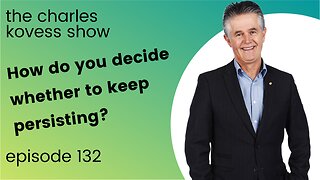 the charles kovess show

How do you decide whether to keep persisting?

episode 132